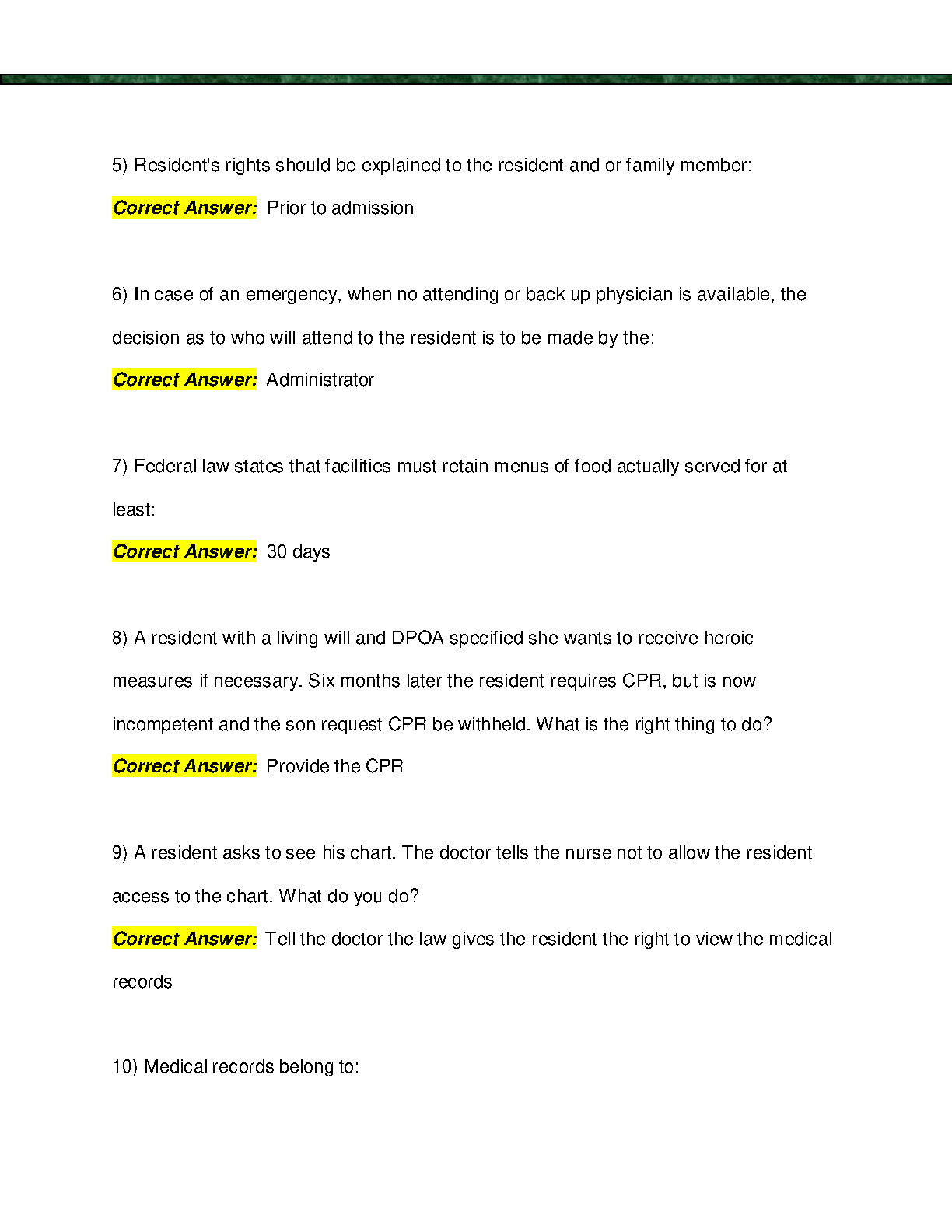 5) Resident's rights should be explained to the resident and or family member:

Correct Answer: Prior to admission

6) In case of an emergency, when no attending or back up physician is available, the decision as to who will attend to the resident is to be made by the:

Correct Answer: Administrator

7) Federal law states that facilities must retain menus of food actually served for at least:

Correct Answer: 30 days

8) A resident with a living will and DPOA specified she wants to receive heroic measures if necessary. Six months later the resident requires CPR, but is now incompetent and the son request CPR be withheld. What is the right thing to do?

Correct Answer: Provide the CPR

9) A resident asks to see his chart. The doctor tells the nurse not to allow the resident access to the chart. What do you do?

Correct Answer: Tell the doctor the law gives the resident the right to view the medical records

10) Medical records belong to: